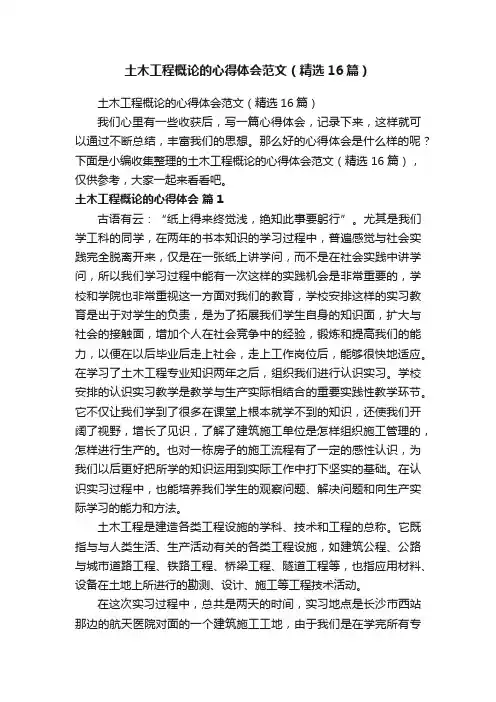 土木工程概论的心得体会范文（精选16篇）

土木工程概论的心得体会范文（精选16篇）

我们心里有一些收获后，写一篇心得体会，记录下来，这样就可以通过不断总结，丰富我们的思想。那么好的心得体会是什么样的呢？下面是小编收集整理的土木工程概论的心得体会范文（精选16篇），仅供参考，大家一起来看看吧。

土木工程概论的心得体会 篇1

古语有云：“纸上得来终觉浅，绝知此事要躬行”。尤其是我们学工科的同学，在两年的书本知识的学习过程中，普遍感觉与社会实践完全脱离开来，仅是在一张纸上讲学问，而不是在社会实践中讲学问，所以我们学习过程中能有一次这样的实践机会是非常重要的，学校和学院也非常重视这一方面对我们的教育，学校安排这样的实习教育是出于对学生的负责，是为了拓展我们学生自身的知识面，扩大与社会的接触面，增加个人在社会竞争中的经验，锻炼和提高我们的能力，以便在以后毕业后走上社会，走上工作岗位后，能够很快地适应。在学习了土木工程专业知识两年之后，组织我们进行认识实习。学校安排的认识实习教学是教学与生产实际相结合的重要实践性教学环节。它不仅让我们学到了很多在课堂上根本就学不到的知识，还使我们开阔了视野，增长了见识，了解了建筑施工单位是怎样组织施工管理的，怎样进行生产的。也对一栋房子的施工流程有了一定的感性认识，为我们以后更好把所学的知识运用到实际工作中打下坚实的基础。在认识实习过程中，也能培养我们学生的观察问题、解决问题和向生产实际学习的能力和方法。

土木工程是建造各类工程设施的学科、技术和工程的总称。它既指与与人类生活、生产活动有关的各类工程设施，如建筑公程、公路与城市道路工程、铁路工程、桥梁工程、隧道工程等，也指应用材料、设备在土地上所进行的勘测、设计、施工等工程技术活动。

在这次实习过程中，总共是两天的时间，实习地点是长沙市西站那边的航天医院对面的一个建筑施工工地，由于我们是在学完所有专